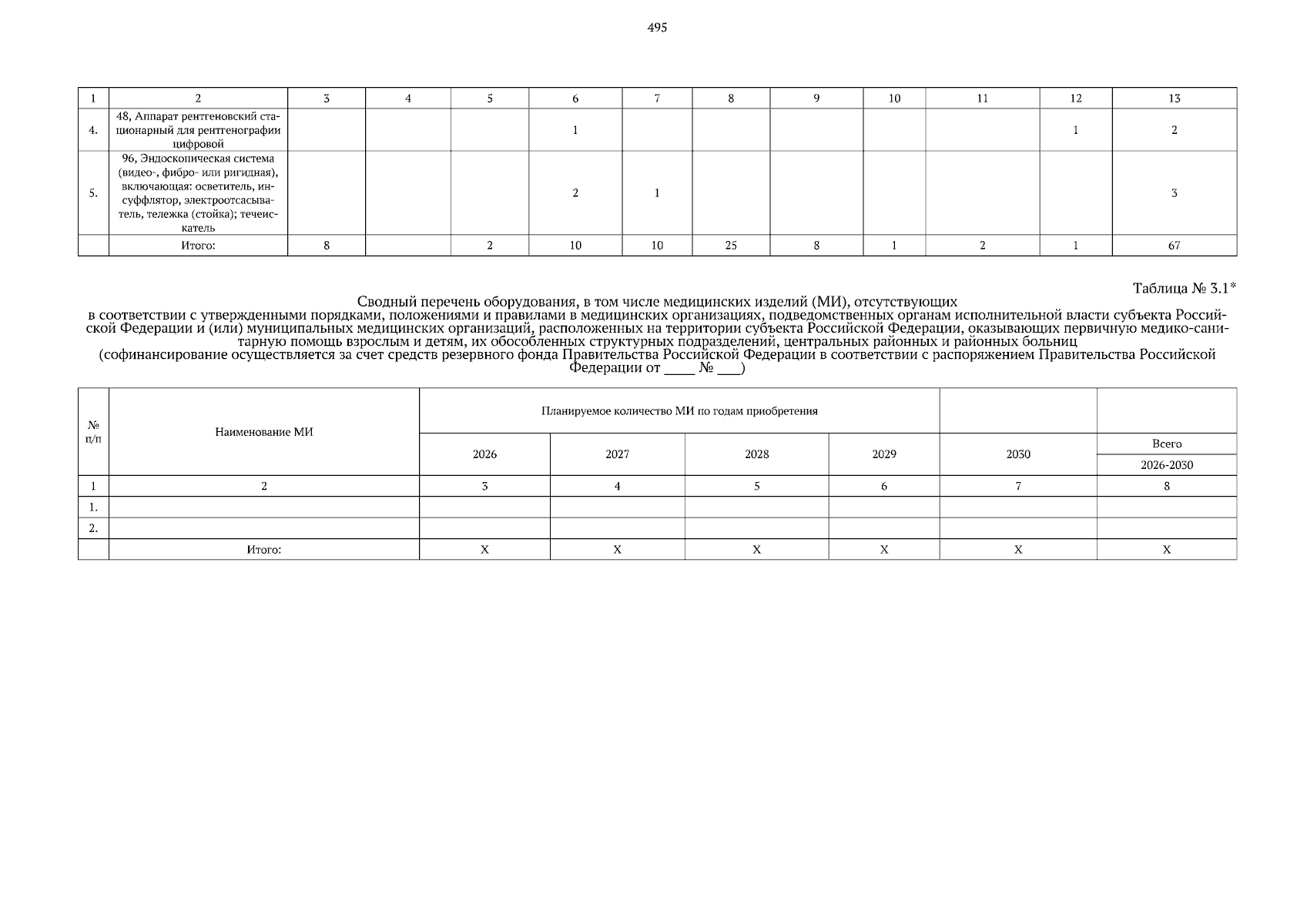 495

| 1 | 2 | 3 | 4 | 5 | 6 | 7 | 8 | 9 | 10 | 11 | 12 | 13 |
|---|---|---|---|---|---|---|---|---|---|---|---|---|
| 4. | 48, Аппарат рентгеновский стационарный для рентгенографии цифровой | | | | 1 | | | | | | 1 | 2 |
| 5. | 96, Эндоскопическая система (видео-, фибро- или ригидная), включающая: осветитель, инсуффлятор, электроотсасыватель, тележка (стойка); течеискатель | | | | 2 | 1 | | | | | | 3 |
| | Итого: | 8 | | 2 | 10 | 10 | 25 | 8 | 1 | 2 | 1 | 67 |

Таблица № 3.1*

Сводный перечень оборудования, в том числе медицинских изделий (МИ), отсутствующих в соответствии с утвержденными порядками, положениями и правилами в медицинских организациях, подведомственных органам исполнительной власти субъекта Российской Федерации и (или) муниципальных медицинских организаций, расположенных на территории субъекта Российской Федерации, оказывающих первичную медико-санитарную помощь взрослым и детям, их обособленных структурных подразделений, центральных районных и районных больниц
(софинансирование осуществляется за счет средств резервного фонда Правительства Российской Федерации в соответствии с распоряжением Правительства Российской Федерации от ____ № ____)

| № п/п | Наименование МИ | Планируемое количество МИ по годам приобретения | | | | | |
|---|---|---|---|---|---|---|---|
| | | 2026 | 2027 | 2028 | 2029 | 2030 | Всего 2026-2030 |
| 1 | 2 | 3 | 4 | 5 | 6 | 7 | 8 |
| 1. | | | | | | | |
| 2. | | | | | | | |
| | Итого: | Х | Х | Х | Х | Х | Х |